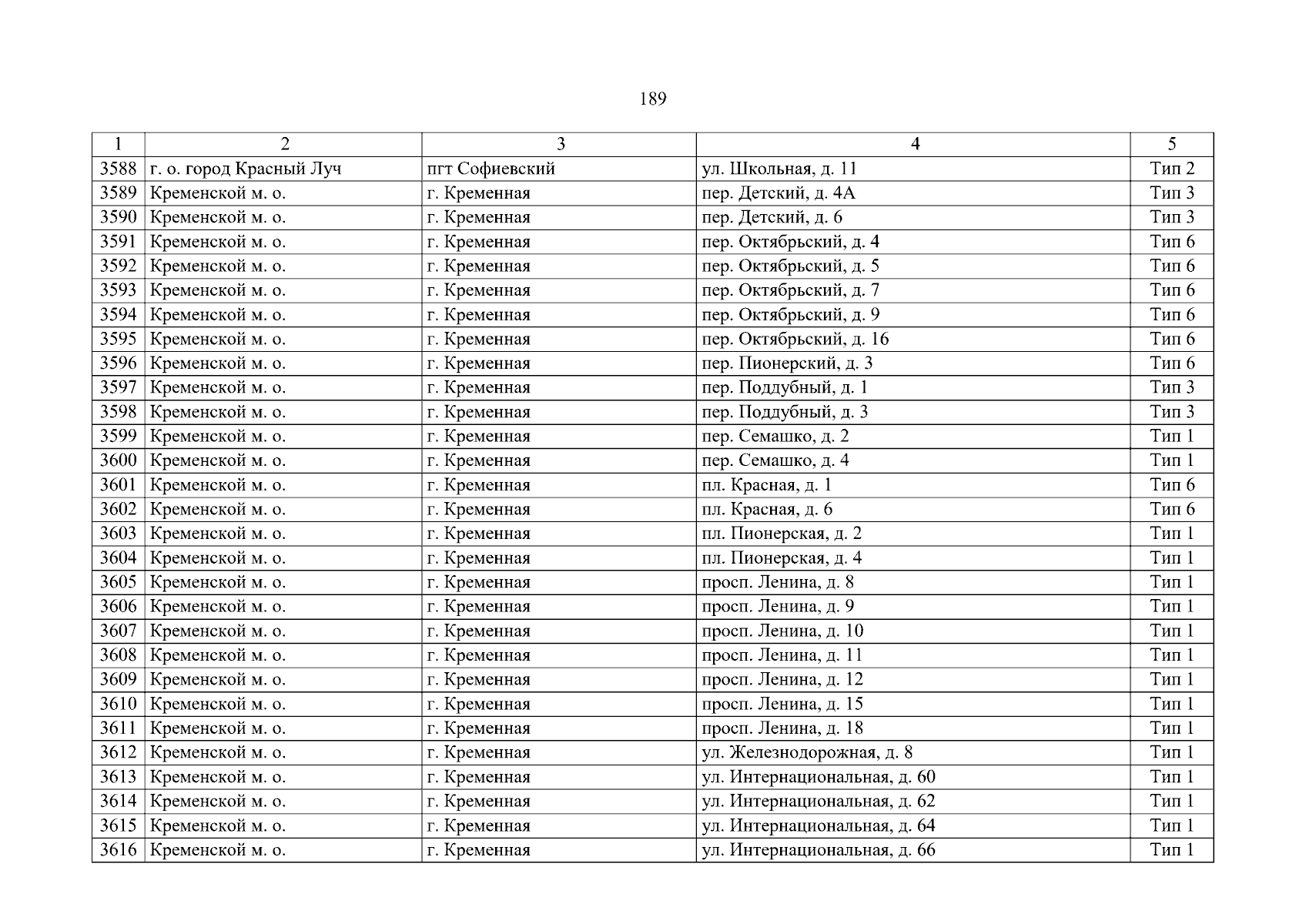 189

| 1 | 2 | 3 | 4 | 5 |
|---|---|---|---|---|
| 3588 | г. о. город Красный Луч | пгт Софиевский | ул. Школьная, д. 11 | Тип 2 |
| 3589 | Кременской м. о. | г. Кременная | пер. Детский, д. 4А | Тип 3 |
| 3590 | Кременской м. о. | г. Кременная | пер. Детский, д. 6 | Тип 3 |
| 3591 | Кременской м. о. | г. Кременная | пер. Октябрьский, д. 4 | Тип 6 |
| 3592 | Кременской м. о. | г. Кременная | пер. Октябрьский, д. 5 | Тип 6 |
| 3593 | Кременской м. о. | г. Кременная | пер. Октябрьский, д. 7 | Тип 6 |
| 3594 | Кременской м. о. | г. Кременная | пер. Октябрьский, д. 9 | Тип 6 |
| 3595 | Кременской м. о. | г. Кременная | пер. Октябрьский, д. 16 | Тип 6 |
| 3596 | Кременской м. о. | г. Кременная | пер. Пионерский, д. 3 | Тип 6 |
| 3597 | Кременской м. о. | г. Кременная | пер. Поддубный, д. 1 | Тип 3 |
| 3598 | Кременской м. о. | г. Кременная | пер. Поддубный, д. 3 | Тип 3 |
| 3599 | Кременской м. о. | г. Кременная | пер. Семашко, д. 2 | Тип 1 |
| 3600 | Кременской м. о. | г. Кременная | пер. Семашко, д. 4 | Тип 1 |
| 3601 | Кременской м. о. | г. Кременная | пл. Красная, д. 1 | Тип 6 |
| 3602 | Кременской м. о. | г. Кременная | пл. Красная, д. 6 | Тип 6 |
| 3603 | Кременской м. о. | г. Кременная | пл. Пионерская, д. 2 | Тип 1 |
| 3604 | Кременской м. о. | г. Кременная | пл. Пионерская, д. 4 | Тип 1 |
| 3605 | Кременской м. о. | г. Кременная | просп. Ленина, д. 8 | Тип 1 |
| 3606 | Кременской м. о. | г. Кременная | просп. Ленина, д. 9 | Тип 1 |
| 3607 | Кременской м. о. | г. Кременная | просп. Ленина, д. 10 | Тип 1 |
| 3608 | Кременской м. о. | г. Кременная | просп. Ленина, д. 11 | Тип 1 |
| 3609 | Кременской м. о. | г. Кременная | просп. Ленина, д. 12 | Тип 1 |
| 3610 | Кременской м. о. | г. Кременная | просп. Ленина, д. 15 | Тип 1 |
| 3611 | Кременской м. о. | г. Кременная | просп. Ленина, д. 18 | Тип 1 |
| 3612 | Кременской м. о. | г. Кременная | ул. Железнодорожная, д. 8 | Тип 1 |
| 3613 | Кременской м. о. | г. Кременная | ул. Интернациональная, д. 60 | Тип 1 |
| 3614 | Кременской м. о. | г. Кременная | ул. Интернациональная, д. 62 | Тип 1 |
| 3615 | Кременской м. о. | г. Кременная | ул. Интернациональная, д. 64 | Тип 1 |
| 3616 | Кременской м. о. | г. Кременная | ул. Интернациональная, д. 66 | Тип 1 |